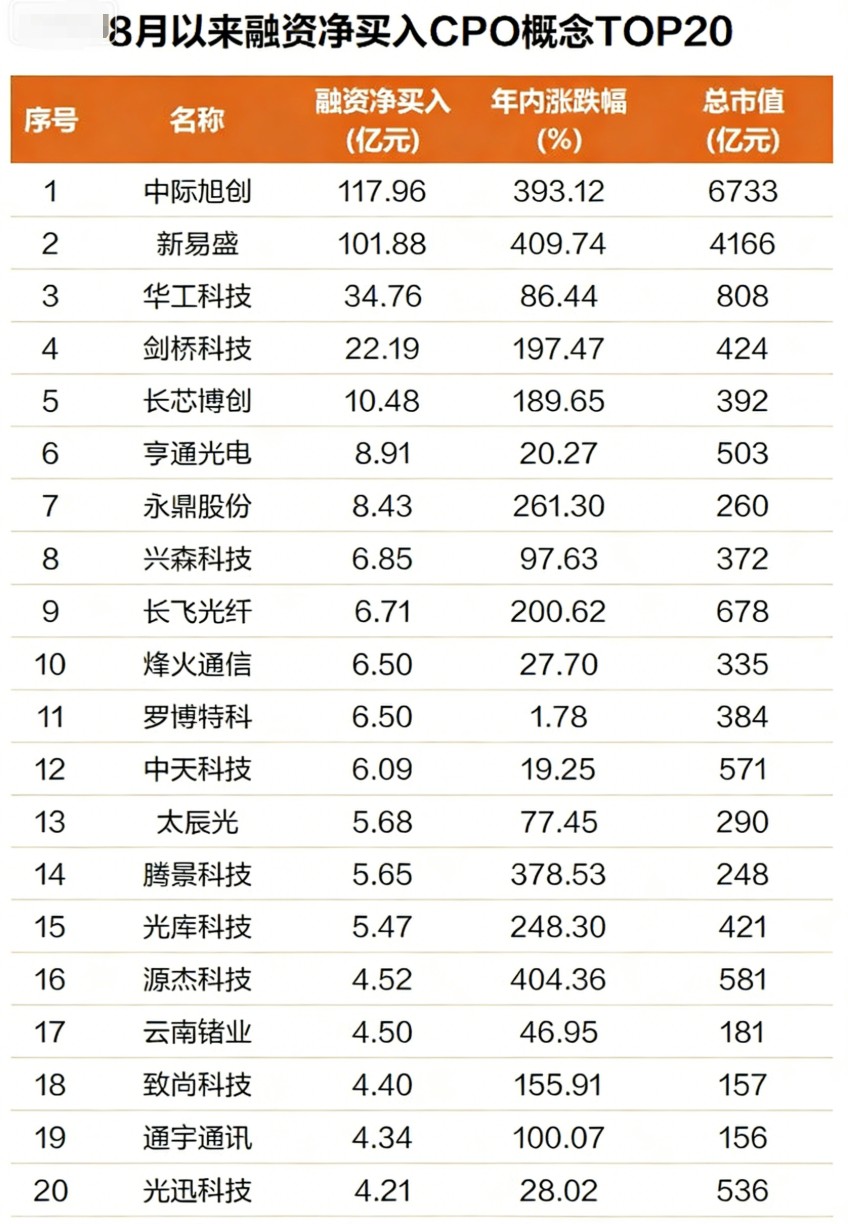 8月以来融资净买入CPO概念TOP20

| 序号 | 名称 | 融资净买入(亿元) | 年内涨跌幅(%) | 总市值(亿元) |
|---|---|---|---|---|
| 1 | 中际旭创 | 117.96 | 393.12 | 6733 |
| 2 | 新易盛 | 101.88 | 409.74 | 4166 |
| 3 | 华工科技 | 34.76 | 86.44 | 808 |
| 4 | 剑桥科技 | 22.19 | 197.47 | 424 |
| 5 | 长芯博创 | 10.48 | 189.65 | 392 |
| 6 | 亨通光电 | 8.91 | 20.27 | 503 |
| 7 | 永鼎股份 | 8.43 | 261.30 | 260 |
| 8 | 兴森科技 | 6.85 | 97.63 | 372 |
| 9 | 长飞光纤 | 6.71 | 200.62 | 678 |
| 10 | 烽火通信 | 6.50 | 27.70 | 335 |
| 11 | 罗博特科 | 6.50 | 1.78 | 384 |
| 12 | 中天科技 | 6.09 | 19.25 | 571 |
| 13 | 太辰光 | 5.68 | 77.45 | 290 |
| 14 | 腾景科技 | 5.65 | 378.53 | 248 |
| 15 | 光库科技 | 5.47 | 248.30 | 421 |
| 16 | 源杰科技 | 4.52 | 404.36 | 581 |
| 17 | 云南锗业 | 4.50 | 46.95 | 181 |
| 18 | 致尚科技 | 4.40 | 155.91 | 157 |
| 19 | 通宇通讯 | 4.34 | 100.07 | 156 |
| 20 | 光迅科技 | 4.21 | 28.02 | 536 |